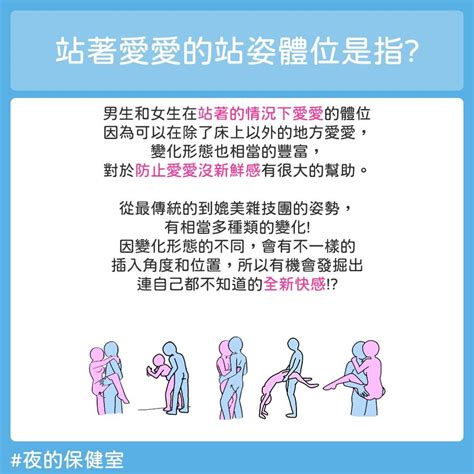 站著愛愛的站姿體位是指?

男生和女生在站著的情況下愛愛的體位
因為可以在除了床上以外的地方愛愛，
變化形態也相當的豐富，
對於防止愛愛沒新鮮感有很大的幫助。

從最傳統的到媲美雜技團的姿勢，
有相當多種類的變化!
因變化形態的不同，會有不一樣的
插入角度和位置，所以有機會發掘出
連自己都不知道的全新快感!?

#夜的保健室